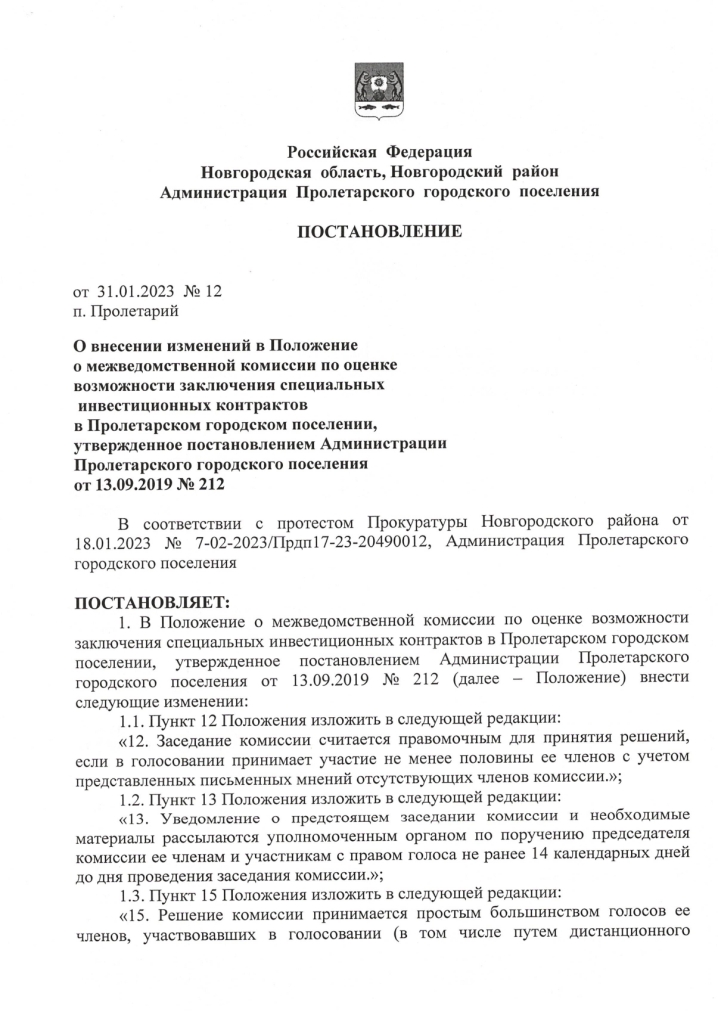 Российская Федерация
Новгородская область, Новгородский район
Администрация Пролетарского городского поселения

ПОСТАНОВЛЕНИЕ

от 31.01.2023 № 12
п. Пролетарий

О внесении изменений в Положение о межведомственной комиссии по оценке возможности заключения специальных инвестиционных контрактов в Пролетарском городском поселении, утвержденное постановлением Администрации Пролетарского городского поселения от 13.09.2019 № 212

В соответствии с протестом Прокуратуры Новгородского района от 18.01.2023 № 7-02-2023/Прдп17-23-20490012, Администрация Пролетарского городского поселения

ПОСТАНОВЛЯЕТ:
1. В Положение о межведомственной комиссии по оценке возможности заключения специальных инвестиционных контрактов в Пролетарском городском поселении, утвержденное постановлением Администрации Пролетарского городского поселения от 13.09.2019 № 212 (далее – Положение) внести следующие изменении:
1.1. Пункт 12 Положения изложить в следующей редакции:
«12. Заседание комиссии считается правомочным для принятия решений, если в голосовании принимает участие не менее половины ее членов с учетом представленных письменных мнений отсутствующих членов комиссии.»;
1.2. Пункт 13 Положения изложить в следующей редакции:
«13. Уведомление о предстоящем заседании комиссии и необходимые материалы рассылаются уполномоченным органом по поручению председателя комиссии ее членам и участникам с правом голоса не ранее 14 календарных дней до дня проведения заседания комиссии.»;
1.3. Пункт 15 Положения изложить в следующей редакции:
«15. Решение комиссии принимается простым большинством голосов ее членов, участвовавших в голосовании (в том числе путем дистанционного